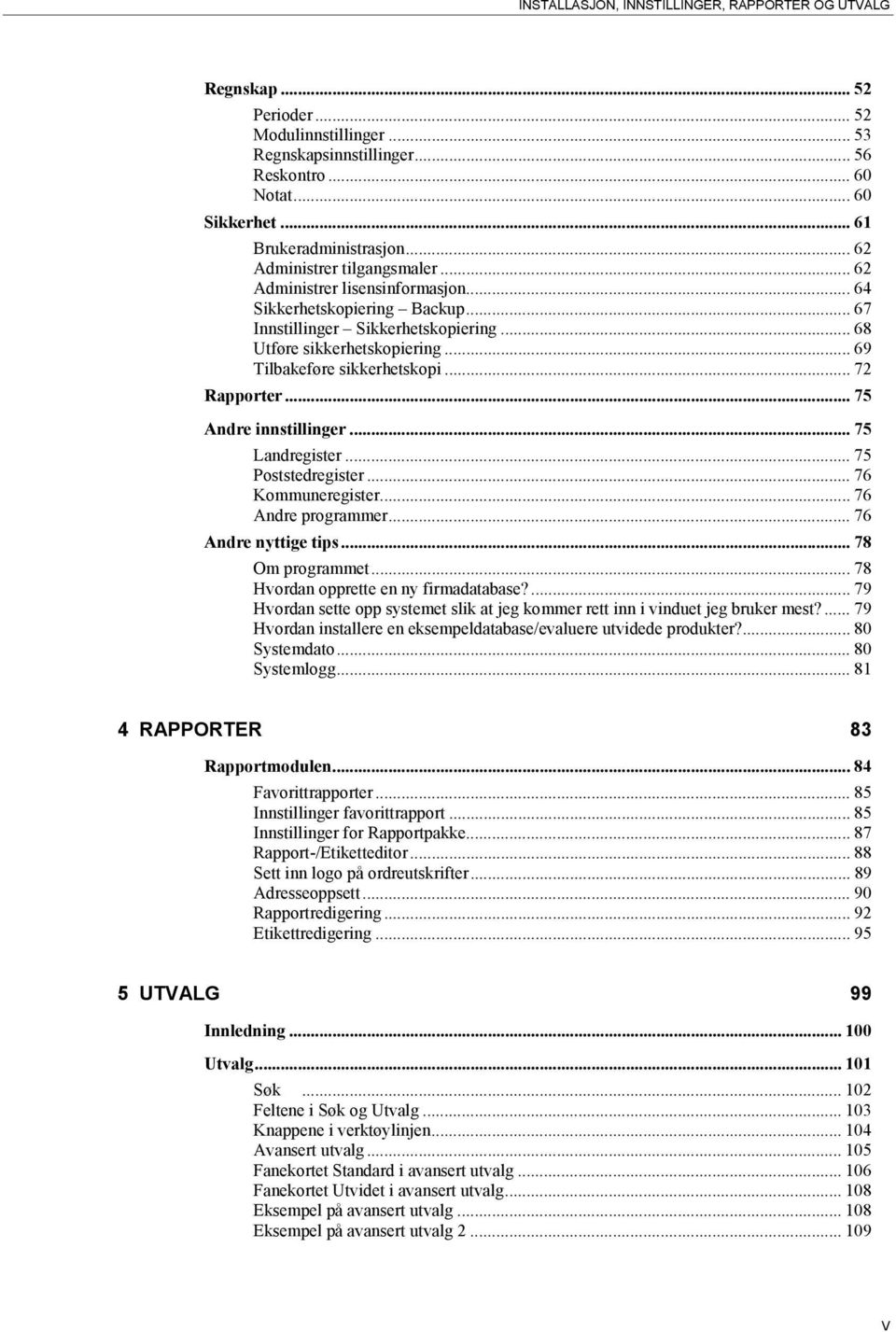 INSTALLASJON, INNSTILLINGER, RAPPORTER OG UTVALG

Regnskap ... 52
Perioder ... 52
Modulinnstillinger ... 53
Regnskapsinnstillinger ... 56
Reskontro ... 60
Notat ... 60
Sikkerhet ... 61
Brukeradministrasjon ... 62
Administrer tilgangsmaler ... 62
Administrer lisensinformasjon ... 64
Sikkerhetskopiering – Backup ... 67
Innstillinger – Sikkerhetskopiering ... 68
Utføre sikkerhetskopiering ... 69
Tilbakeføre sikkerhetskopi ... 72
Rapporter ... 75
Andre innstillinger ... 75
Landregister ... 75
Poststedregister ... 76
Kommuneregister ... 76
Andre programmer ... 76
Andre nyttige tips ... 78
Om programmet ... 78
Hvordan opprette en ny firmadatabase? ... 79
Hvordan sette opp systemet slik at jeg kommer rett inn i vinduet jeg bruker mest? ... 79
Hvordan installere en eksempeldatabase/evaluere utvidede produkter? ... 80
Systemdato ... 80
Systemlogg ... 81

4 RAPPORTER 83

Rapportmodulen ... 84
Favorittrapporter ... 85
Innstillinger favorittrapport ... 85
Innstillinger for Rapportpakke ... 87
Rapport-/Etiketteditor ... 88
Sett inn logo på ordreutskrifter ... 89
Adresseoppsett ... 90
Rapportredigering ... 92
Etikettredigering ... 95

5 UTVALG 99

Innledning ... 100
Utvalg ... 101
Søk ... 102
Feltene i Søk og Utvalg ... 103
Knappene i verktøylinjen ... 104
Avansert utvalg ... 105
Fanekortet Standard i avansert utvalg ... 106
Fanekortet Utvidet i avansert utvalg ... 108
Eksempel på avansert utvalg ... 108
Eksempel på avansert utvalg 2 ... 109

V